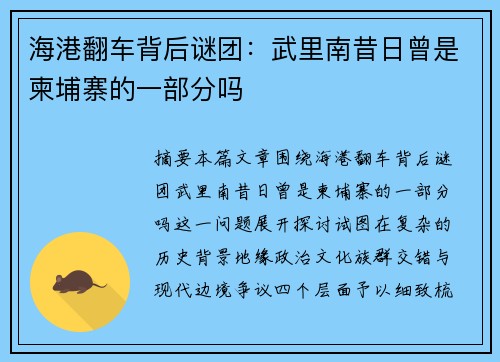 海港翻车背后谜团：武里南昔日曾是柬埔寨的一部分吗

摘要本篇文章围绕海港翻车背后谜团武里南昔日曾是柬埔寨的一部分吗这一问题展开探讨试图在复杂的历史背景地缘政治文化族群交错与现代边境争议四个层面予以细致梳